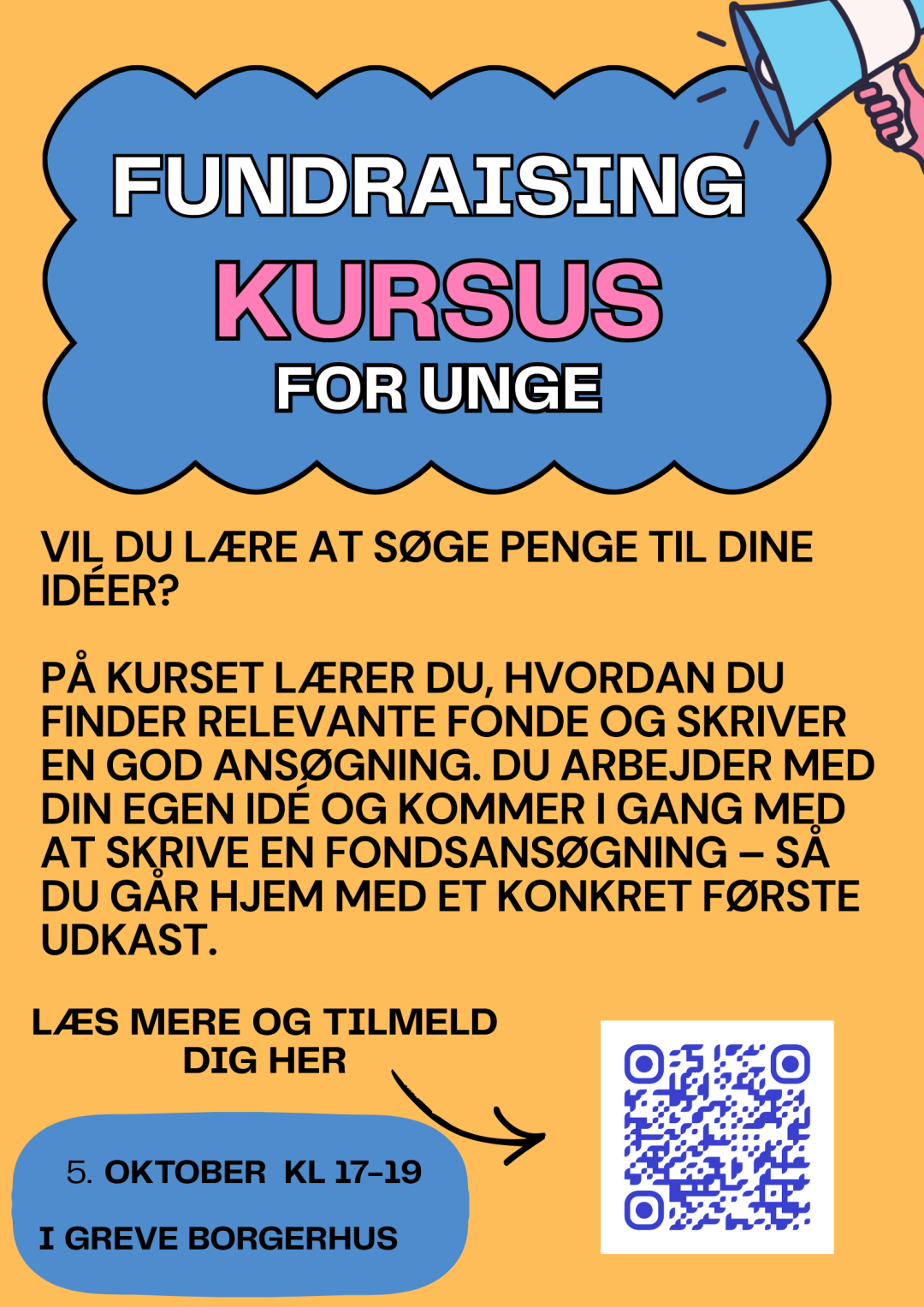 FUNDRAISING
KURSUS
FOR UNGE

VIL DU LÆRE AT SØGE PENGE TIL DINE IDÉER?

PÅ KURSET LÆRER DU, HVORDAN DU FINDER RELEVANTE FONDE OG SKRIVER EN GOD ANSØGNING. DU ARBEJDER MED DIN EGEN IDÉ OG KOMMER I GANG MED AT SKRIVE EN FONDSANSØGNING – SÅ DU GÅR HJEM MED ET KONKRET FØRSTE UDKAST.

LÆS MERE OG TILMELD DIG HER

5. OKTOBER KL 17-19

I GREVE BORGERHUS